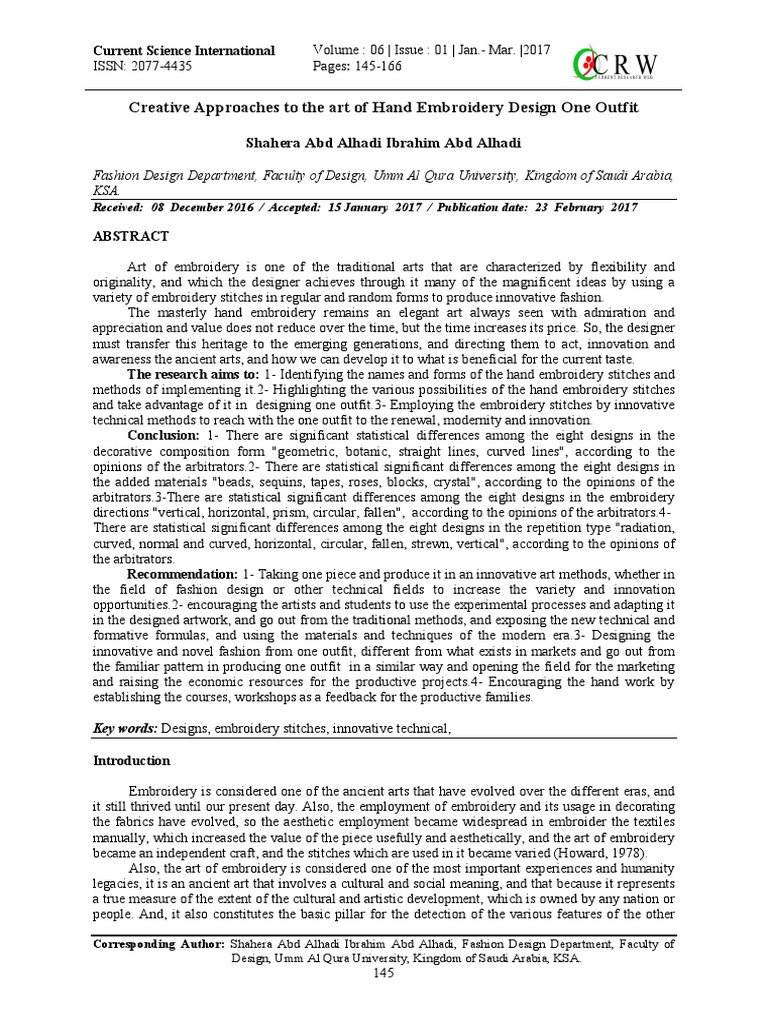 Current Science International
ISSN: 2077-4435

Volume : 06 | Issue : 01 | Jan.- Mar. |2017
Pages: 145-166

CRW
CURRENT RESEARCH WEB

Creative Approaches to the art of Hand Embroidery Design One Outfit

Shahera Abd Alhadi Ibrahim Abd Alhadi

Fashion Design Department, Faculty of Design, Umm Al Qura University, Kingdom of Saudi Arabia, KSA.

Received: 08 December 2016 / Accepted: 15 January 2017 / Publication date: 23 February 2017

ABSTRACT

Art of embroidery is one of the traditional arts that are characterized by flexibility and originality, and which the designer achieves through it many of the magnificent ideas by using a variety of embroidery stitches in regular and random forms to produce innovative fashion.

The masterly hand embroidery remains an elegant art always seen with admiration and appreciation and value does not reduce over the time, but the time increases its price. So, the designer must transfer this heritage to the emerging generations, and directing them to act, innovation and awareness the ancient arts, and how we can develop it to what is beneficial for the current taste.

The research aims to: 1- Identifying the names and forms of the hand embroidery stitches and methods of implementing it.2- Highlighting the various possibilities of the hand embroidery stitches and take advantage of it in designing one outfit.3- Employing the embroidery stitches by innovative technical methods to reach with the one outfit to the renewal, modernity and innovation.

Conclusion: 1- There are significant statistical differences among the eight designs in the decorative composition form "geometric, botanic, straight lines, curved lines", according to the opinions of the arbitrators.2- There are statistical significant differences among the eight designs in the added materials "beads, sequins, tapes, roses, blocks, crystal", according to the opinions of the arbitrators.3-There are statistical significant differences among the eight designs in the embroidery directions "vertical, horizontal, prism, circular, fallen", according to the opinions of the arbitrators.4- There are statistical significant differences among the eight designs in the repetition type "radiation, curved, normal and curved, horizontal, circular, fallen, strewn, vertical", according to the opinions of the arbitrators.

Recommendation: 1- Taking one piece and produce it in an innovative art methods, whether in the field of fashion design or other technical fields to increase the variety and innovation opportunities.2- encouraging the artists and students to use the experimental processes and adapting it in the designed artwork, and go out from the traditional methods, and exposing the new technical and formative formulas, and using the materials and techniques of the modern era.3- Designing the innovative and novel fashion from one outfit, different from what exists in markets and go out from the familiar pattern in producing one outfit in a similar way and opening the field for the marketing and raising the economic resources for the productive projects.4- Encouraging the hand work by establishing the courses, workshops as a feedback for the productive families.

Key words: Designs, embroidery stitches, innovative technical,

Introduction

Embroidery is considered one of the ancient arts that have evolved over the different eras, and it still thrived until our present day. Also, the employment of embroidery and its usage in decorating the fabrics have evolved, so the aesthetic employment became widespread in embroider the textiles manually, which increased the value of the piece usefully and aesthetically, and the art of embroidery became an independent craft, and the stitches which are used in it became varied (Howard, 1978).

Also, the art of embroidery is considered one of the most important experiences and humanity legacies, it is an ancient art that involves a cultural and social meaning, and that because it represents a true measure of the extent of the cultural and artistic development, which is owned by any nation or people. And, it also constitutes the basic pillar for the detection of the various features of the other

Corresponding Author: Shahera Abd Alhadi Ibrahim Abd Alhadi, Fashion Design Department, Faculty of Design, Umm Al Qura University, Kingdom of Saudi Arabia, KSA.

145